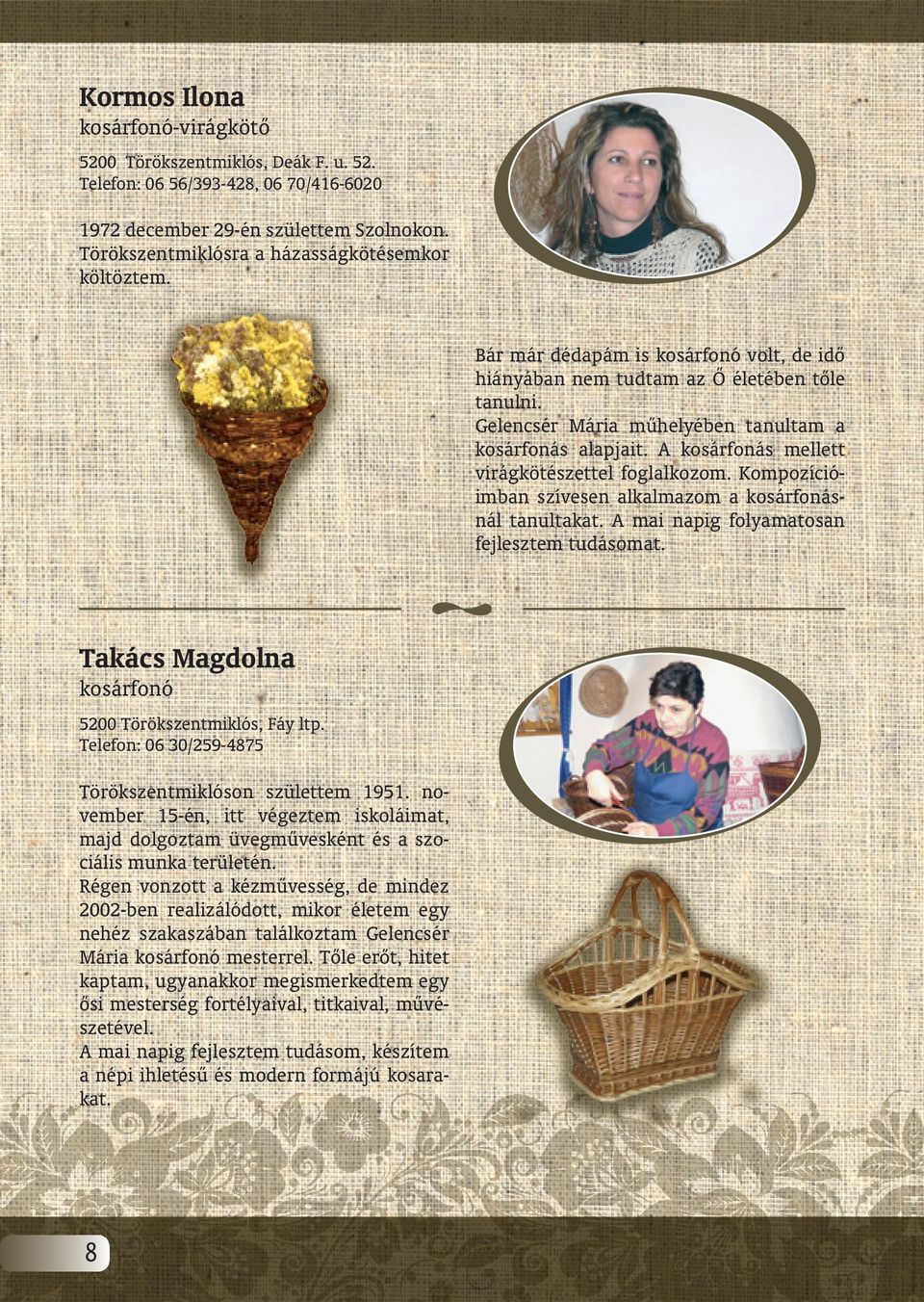 Kormos Ilona
kosárfonó-virágkötő

5200 Törökszentmiklós, Deák F. u. 52.
Telefon: 06 56/393-428, 06 70/416-6020

1972 december 29-én születtem Szolnokon. Törökszentmiklósra a házasságkötésemkor költöztem.

Bár már dédapám is kosárfonó volt, de idő hiányában nem tudtam az Ő életében tőle tanulni.
Gelencsér Mária műhelyében tanultam a kosárfonás alapjait. A kosárfonás mellett virágkötészettel foglalkozom. Kompozícióimban szívesen alkalmazom a kosárfonásnál tanultakat. A mai napig folyamatosan fejlesztem tudásomat.

Takács Magdolna
kosárfonó

5200 Törökszentmiklós, Fáy ltp.
Telefon: 06 30/259-4875

Törökszentmiklóson születtem 1951. november 15-én, itt végeztem iskoláimat, majd dolgoztam üvegművesként és a szociális munka területén.
Régen vonzott a kézművesség, de mindez 2002-ben realizálódott, mikor életem egy nehéz szakaszában találkoztam Gelencsér Mária kosárfonó mesterrel. Tőle erőt, hitet kaptam, ugyanakkor megismerkedtem egy ősi mesterség fortélyaival, titkaival, művészetével.
A mai napig fejlesztem tudásom, készítem a népi ihletésű és modern formájú kosarakat.

8